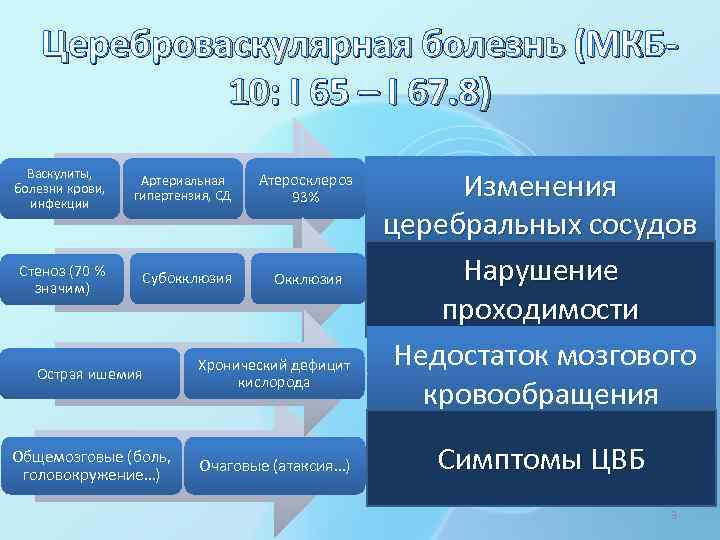 Цереброваскулярная болезнь (МКБ-10: I 65 – I 67.8)

Васкулиты, болезни крови, инфекции

Артериальная гипертензия, СД

Атеросклероз 93%

Изменения церебральных сосудов

Стеноз (70 % значим)

Субокклюзия

Окклюзия

Нарушение проходимости

Острая ишемия

Хронический дефицит кислорода

Недостаток мозгового кровообращения

Общемозговые (боль, головокружение…)

Очаговые (атаксия…)

Симптомы ЦВБ

3